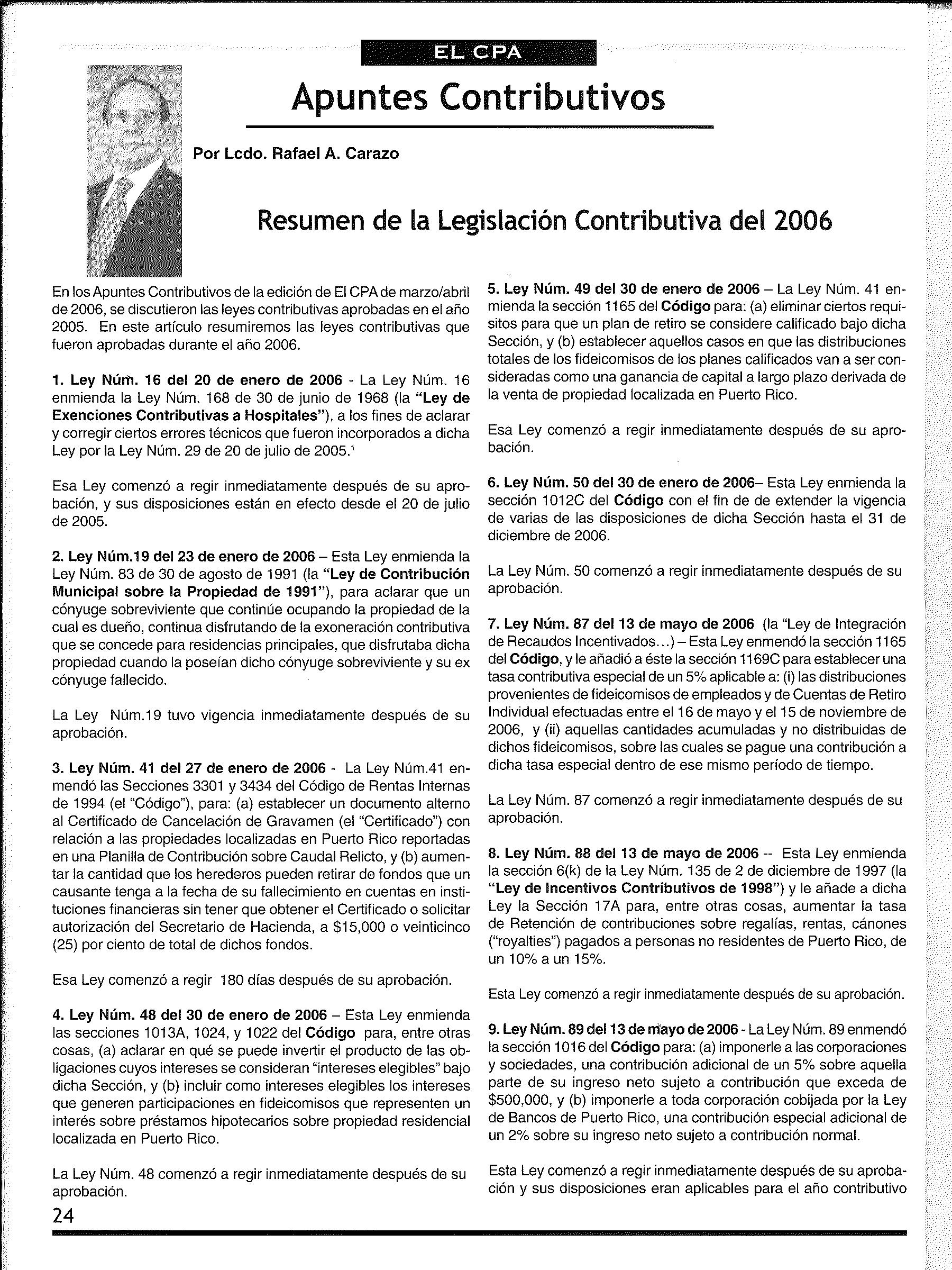 EL CPA

Apuntes Contributivos

Por Lcdo. Rafael A. Carazo

Resumen de la Legislación Contributiva del 2006

En los Apuntes Contributivos de la edición de El CPA de marzo/abril de 2006, se discutieron las leyes contributivas aprobadas en el año 2005. En este artículo resumiremos las leyes contributivas que fueron aprobadas durante el año 2006.

1. Ley Núm. 16 del 20 de enero de 2006 - La Ley Núm. 16 enmienda la Ley Núm. 168 de 30 de junio de 1968 (la "Ley de Exenciones Contributivas a Hospitales"), a los fines de aclarar y corregir ciertos errores técnicos que fueron incorporados a dicha Ley por la Ley Núm. 29 de 20 de julio de 2005.$^1$

Esa Ley comenzó a regir inmediatamente después de su aprobación, y sus disposiciones están en efecto desde el 20 de julio de 2005.

2. Ley Núm.19 del 23 de enero de 2006 – Esta Ley enmienda la Ley Núm. 83 de 30 de agosto de 1991 (la "Ley de Contribución Municipal sobre la Propiedad de 1991"), para aclarar que un cónyuge sobreviviente que continúe ocupando la propiedad de la cual es dueño, continua disfrutando de la exoneración contributiva que se concede para residencias principales, que disfrutaba dicha propiedad cuando la poseían dicho cónyuge sobreviviente y su ex cónyuge fallecido.

La Ley Núm.19 tuvo vigencia inmediatamente después de su aprobación.

3. Ley Núm. 41 del 27 de enero de 2006 - La Ley Núm.41 enmendó las Secciones 3301 y 3434 del Código de Rentas Internas de 1994 (el "Código"), para: (a) establecer un documento alterno al Certificado de Cancelación de Gravamen (el "Certificado") con relación a las propiedades localizadas en Puerto Rico reportadas en una Planilla de Contribución sobre Caudal Relicto, y (b) aumentar la cantidad que los herederos pueden retirar de fondos que un causante tenga a la fecha de su fallecimiento en cuentas en instituciones financieras sin tener que obtener el Certificado o solicitar autorización del Secretario de Hacienda, a $15,000 o veinticinco (25) por ciento de total de dichos fondos.

Esa Ley comenzó a regir 180 días después de su aprobación.

4. Ley Núm. 48 del 30 de enero de 2006 – Esta Ley enmienda las secciones 1013A, 1024, y 1022 del Código para, entre otras cosas, (a) aclarar en qué se puede invertir el producto de las obligaciones cuyos intereses se consideran "intereses elegibles" bajo dicha Sección, y (b) incluir como intereses elegibles los intereses que generen participaciones en fideicomisos que representen un interés sobre préstamos hipotecarios sobre propiedad residencial localizada en Puerto Rico.

La Ley Núm. 48 comenzó a regir inmediatamente después de su aprobación.

5. Ley Núm. 49 del 30 de enero de 2006 – La Ley Núm. 41 enmienda la sección 1165 del Código para: (a) eliminar ciertos requisitos para que un plan de retiro se considere calificado bajo dicha Sección, y (b) establecer aquellos casos en que las distribuciones totales de los fideicomisos de los planes calificados van a ser consideradas como una ganancia de capital a largo plazo derivada de la venta de propiedad localizada en Puerto Rico.

Esa Ley comenzó a regir inmediatamente después de su aprobación.

6. Ley Núm. 50 del 30 de enero de 2006– Esta Ley enmienda la sección 1012C del Código con el fin de de extender la vigencia de varias de las disposiciones de dicha Sección hasta el 31 de diciembre de 2006.

La Ley Núm. 50 comenzó a regir inmediatamente después de su aprobación.

7. Ley Núm. 87 del 13 de mayo de 2006 (la "Ley de Integración de Recaudos Incentivados...) – Esta Ley enmendó la sección 1165 del Código, y le añadió a éste la sección 1169C para establecer una tasa contributiva especial de un 5% aplicable a: (i) las distribuciones provenientes de fideicomisos de empleados y de Cuentas de Retiro Individual efectuadas entre el 16 de mayo y el 15 de noviembre de 2006, y (ii) aquellas cantidades acumuladas y no distribuidas de dichos fideicomisos, sobre las cuales se pague una contribución a dicha tasa especial dentro de ese mismo período de tiempo.

La Ley Núm. 87 comenzó a regir inmediatamente después de su aprobación.

8. Ley Núm. 88 del 13 de mayo de 2006 -- Esta Ley enmienda la sección 6(k) de la Ley Núm. 135 de 2 de diciembre de 1997 (la "Ley de Incentivos Contributivos de 1998") y le añade a dicha Ley la Sección 17A para, entre otras cosas, aumentar la tasa de Retención de contribuciones sobre regalías, rentas, cánones ("royalties") pagados a personas no residentes de Puerto Rico, de un 10% a un 15%.

Esta Ley comenzó a regir inmediatamente después de su aprobación.

9. Ley Núm. 89 del 13 de mayo de 2006 - La Ley Núm. 89 enmendó la sección 1016 del Código para: (a) imponerle a las corporaciones y sociedades, una contribución adicional de un 5% sobre aquella parte de su ingreso neto sujeto a contribución que exceda de $500,000, y (b) imponerle a toda corporación cobijada por la Ley de Bancos de Puerto Rico, una contribución especial adicional de un 2% sobre su ingreso neto sujeto a contribución normal.

Esta Ley comenzó a regir inmediatamente después de su aprobación y sus disposiciones eran aplicables para el año contributivo

24